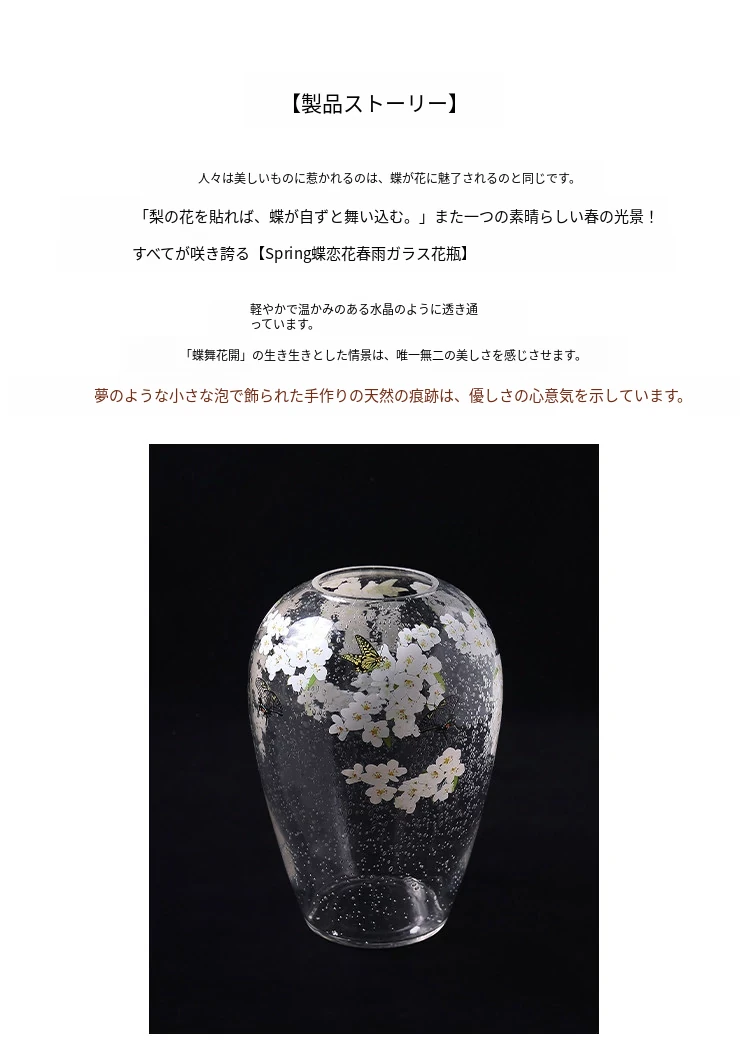 【製品ストーリー】

人々は美しいものに惹かれるのは、蝶が花に魅了されるのと同じです。

「梨の花を貼れば、蝶が自ずと舞い込む。」また一つの素晴らしい春の光景！

すべてが咲き誇る【Spring蝶恋花春雨ガラス花瓶】

軽やかで温かみのある水晶のように透き通っています。

「蝶舞花開」の生き生きとした情景は、唯一無二の美しさを感じさせます。

夢のような小さな泡で飾られた手作りの天然の痕跡は、優しさの心意気を示しています。